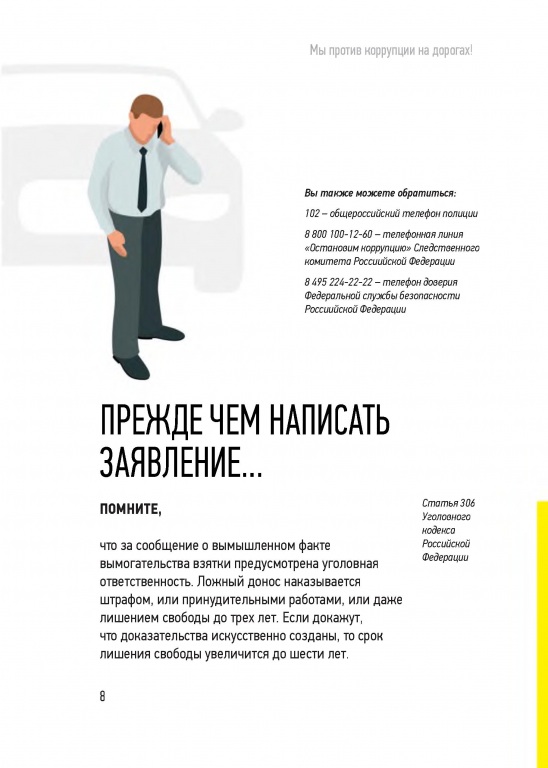 Мы против коррупции на дорогах!

Вы также можете обратиться:

102 – общероссийский телефон полиции

8 800 100-12-60 – телефонная линия «Остановим коррупцию» Следственного комитета Российской Федерации

8 495 224-22-22 – телефон доверия Федеральной службы безопасности Российской Федерации

ПРЕЖДЕ ЧЕМ НАПИСАТЬ ЗАЯВЛЕНИЕ...

ПОМНИТЕ,

что за сообщение о вымышленном факте вымогательства взятки предусмотрена уголовная ответственность. Ложный донос наказывается штрафом, или принудительными работами, или даже лишением свободы до трех лет. Если докажут, что доказательства искусственно созданы, то срок лишения свободы увеличится до шести лет.

Статья 306 Уголовного кодекса Российской Федерации

8